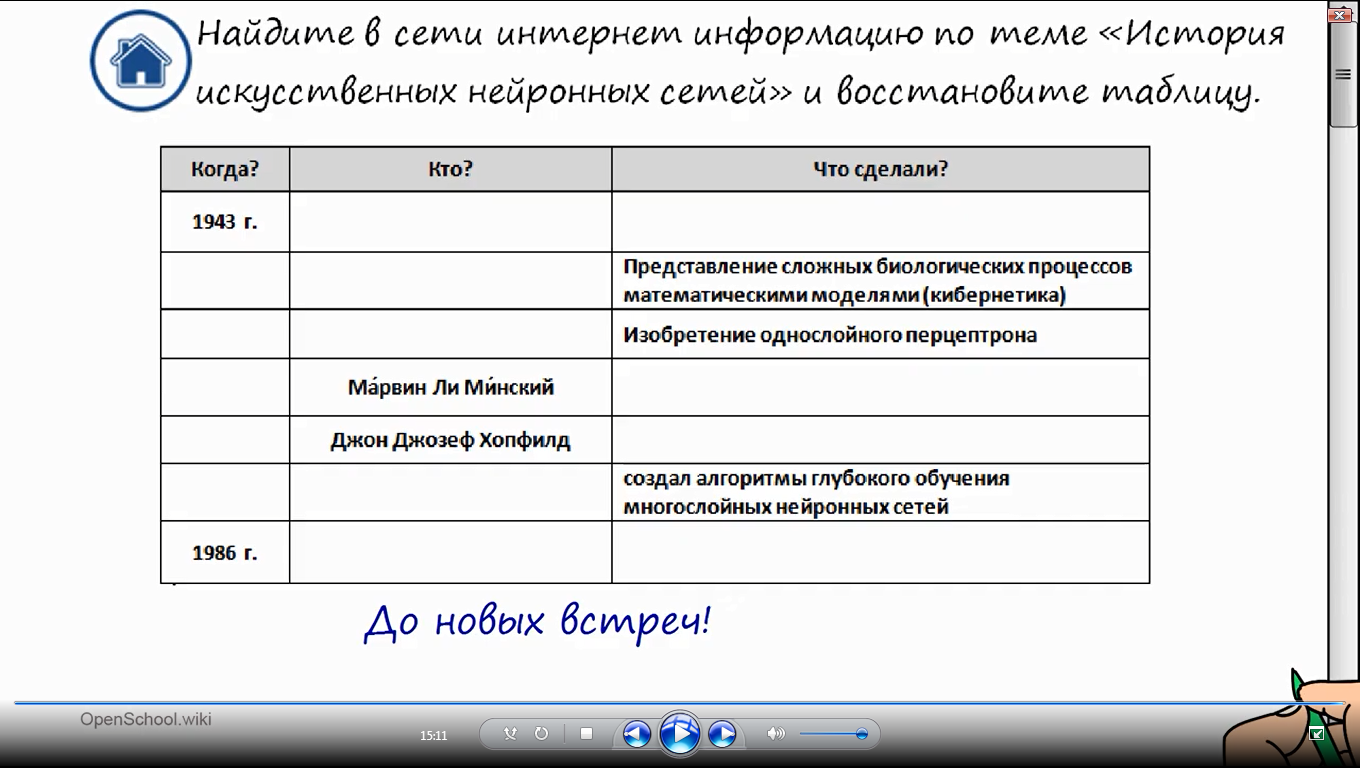 Найдите в сети интернет информацию по теме «История искусственных нейронных сетей» и восстановите таблицу.

| Когда? | Кто? | Что сделали? |
|---|---|---|
| 1943 г. | | |
| | | Представление сложных биологических процессов математическими моделями (кибернетика) |
| | | Изобретение однослойного перцептрона |
| | Ма́рвин Ли Ми́нский | |
| | Джон Джозеф Хопфилд | |
| | | создал алгоритмы глубокого обучения многослойных нейронных сетей |
| 1986 г. | | |

До новых встреч!

OpenSchool.wiki

15:11